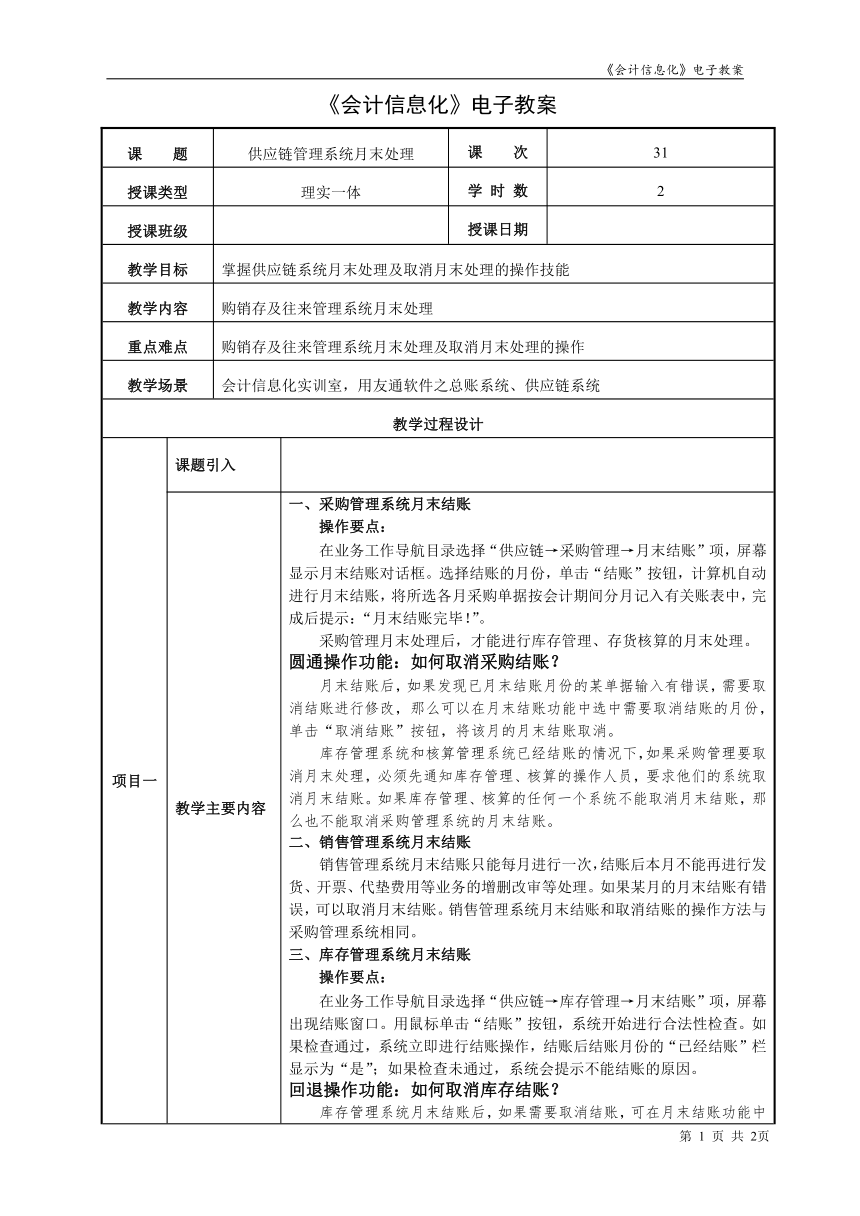 《会计信息化》电子教案

《会计信息化》电子教案

| 课　　题 | 供应链管理系统月末处理 | 课　　次 | 31 |
|---|---|---|---|
| 授课类型 | 理实一体 | 学 时 数 | 2 |
| 授课班级 | | 授课日期 | |
| 教学目标 | 掌握供应链系统月末处理及取消月末处理的操作技能 | | |
| 教学内容 | 购销存及往来管理系统月末处理 | | |
| 重点难点 | 购销存及往来管理系统月末处理及取消月末处理的操作 | | |
| 教学场景 | 会计信息化实训室，用友通软件之总账系统、供应链系统 | | |

教学过程设计

项目一

课题引入

教学主要内容

一、采购管理系统月末结账

操作要点：

在业务工作导航目录选择“供应链→采购管理→月末结账”项，屏幕显示月末结账对话框。选择结账的月份，单击“结账”按钮，计算机自动进行月末结账，将所选各月采购单据按会计期间分月记入有关账表中，完成后提示：“月末结账完毕！”。

采购管理月末处理后，才能进行库存管理、存货核算的月末处理。

圆通操作功能：如何取消采购结账？

月末结账后，如果发现已月末结账月份的某单据输入有错误，需要取消结账进行修改，那么可以在月末结账功能中选中需要取消结账的月份，单击“取消结账”按钮，将该月的月末结账取消。

库存管理系统和核算管理系统已经结账的情况下，如果采购管理要取消月末处理，必须先通知库存管理、核算的操作人员，要求他们的系统取消月末结账。如果库存管理、核算的任何一个系统不能取消月末结账，那么也不能取消采购管理系统的月末结账。

二、销售管理系统月末结账

销售管理系统月末结账只能每月进行一次，结账后本月不能再进行发货、开票、代垫费用等业务的增删改审等处理。如果某月的月末结账有错误，可以取消月末结账。销售管理系统月末结账和取消结账的操作方法与采购管理系统相同。

三、库存管理系统月末结账

操作要点：

在业务工作导航目录选择“供应链→库存管理→月末结账”项，屏幕出现结账窗口。用鼠标单击“结账”按钮，系统开始进行合法性检查。如果检查通过，系统立即进行结账操作，结账后结账月份的“已经结账”栏显示为“是”；如果检查未通过，系统会提示不能结账的原因。

回退操作功能：如何取消库存结账？

库存管理系统月末结账后，如果需要取消结账，可在月末结账功能中

第 1 页 共 2页